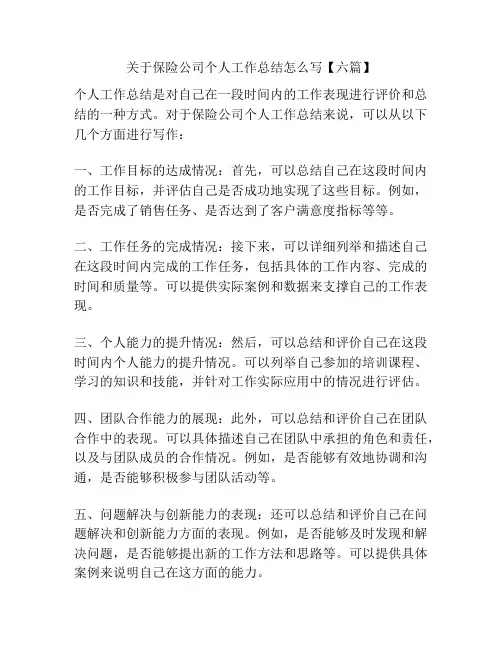 关于保险公司个人工作总结怎么写【六篇】

个人工作总结是对自己在一段时间内的工作表现进行评价和总结的一种方式。对于保险公司个人工作总结来说，可以从以下几个方面进行写作：

一、工作目标的达成情况：首先，可以总结自己在这段时间内的工作目标，并评估自己是否成功地实现了这些目标。例如，是否完成了销售任务、是否达到了客户满意度指标等等。

二、工作任务的完成情况：接下来，可以详细列举和描述自己在这段时间内完成的工作任务，包括具体的工作内容、完成的时间和质量等。可以提供实际案例和数据来支撑自己的工作表现。

三、个人能力的提升情况：然后，可以总结和评价自己在这段时间内个人能力的提升情况。可以列举自己参加的培训课程、学习的知识和技能，并针对工作实际应用中的情况进行评估。

四、团队合作能力的展现：此外，可以总结和评价自己在团队合作中的表现。可以具体描述自己在团队中承担的角色和责任，以及与团队成员的合作情况。例如，是否能够有效地协调和沟通，是否能够积极参与团队活动等。

五、问题解决与创新能力的表现：还可以总结和评价自己在问题解决和创新能力方面的表现。例如，是否能够及时发现和解决问题，是否能够提出新的工作方法和思路等。可以提供具体案例来说明自己在这方面的能力。